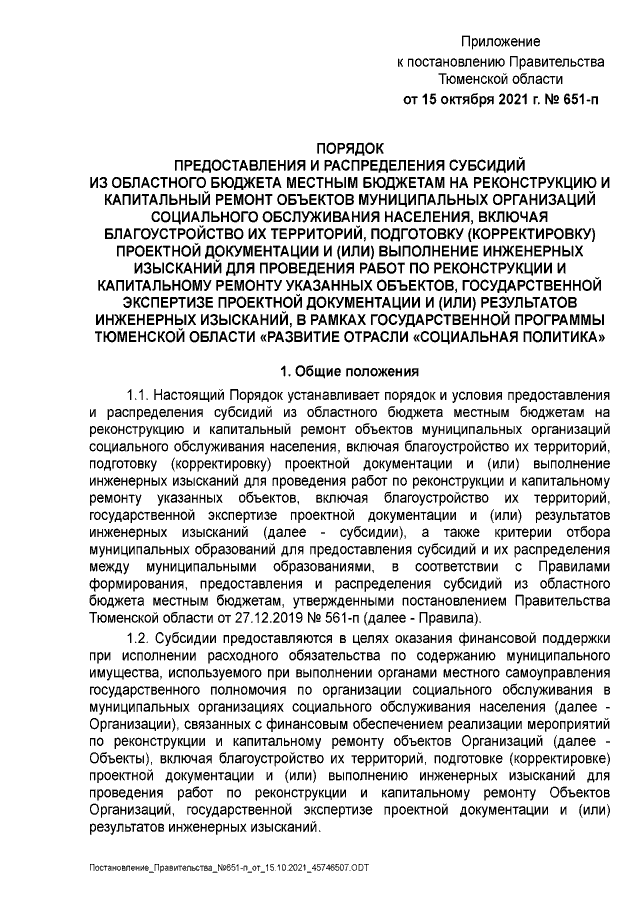 Приложение
к постановлению Правительства
Тюменской области
от 15 октября 2021 г. № 651-п

ПОРЯДОК
ПРЕДОСТАВЛЕНИЯ И РАСПРЕДЕЛЕНИЯ СУБСИДИЙ
ИЗ ОБЛАСТНОГО БЮДЖЕТА МЕСТНЫМ БЮДЖЕТАМ НА РЕКОНСТРУКЦИЮ И КАПИТАЛЬНЫЙ РЕМОНТ ОБЪЕКТОВ МУНИЦИПАЛЬНЫХ ОРГАНИЗАЦИЙ СОЦИАЛЬНОГО ОБСЛУЖИВАНИЯ НАСЕЛЕНИЯ, ВКЛЮЧАЯ БЛАГОУСТРОЙСТВО ИХ ТЕРРИТОРИЙ, ПОДГОТОВКУ (КОРРЕКТИРОВКУ) ПРОЕКТНОЙ ДОКУМЕНТАЦИИ И (ИЛИ) ВЫПОЛНЕНИЕ ИНЖЕНЕРНЫХ ИЗЫСКАНИЙ ДЛЯ ПРОВЕДЕНИЯ РАБОТ ПО РЕКОНСТРУКЦИИ И КАПИТАЛЬНОМУ РЕМОНТУ УКАЗАННЫХ ОБЪЕКТОВ, ГОСУДАРСТВЕННОЙ ЭКСПЕРТИЗЕ ПРОЕКТНОЙ ДОКУМЕНТАЦИИ И (ИЛИ) РЕЗУЛЬТАТОВ ИНЖЕНЕРНЫХ ИЗЫСКАНИЙ, В РАМКАХ ГОСУДАРСТВЕННОЙ ПРОГРАММЫ ТЮМЕНСКОЙ ОБЛАСТИ «РАЗВИТИЕ ОТРАСЛИ «СОЦИАЛЬНАЯ ПОЛИТИКА»

1. Общие положения

1.1. Настоящий Порядок устанавливает порядок и условия предоставления и распределения субсидий из областного бюджета местным бюджетам на реконструкцию и капитальный ремонт объектов муниципальных организаций социального обслуживания населения, включая благоустройство их территорий, подготовку (корректировку) проектной документации и (или) выполнение инженерных изысканий для проведения работ по реконструкции и капитальному ремонту указанных объектов, включая благоустройство их территорий, государственной экспертизе проектной документации и (или) результатов инженерных изысканий (далее - субсидии), а также критерии отбора муниципальных образований для предоставления субсидий и их распределения между муниципальными образованиями, в соответствии с Правилами формирования, предоставления и распределения субсидий из областного бюджета местным бюджетам, утвержденными постановлением Правительства Тюменской области от 27.12.2019 № 561-п (далее - Правила).

1.2. Субсидии предоставляются в целях оказания финансовой поддержки при исполнении расходного обязательства по содержанию муниципального имущества, используемого при выполнении органами местного самоуправления государственного полномочия по организации социального обслуживания в муниципальных организациях социального обслуживания населения (далее - Организации), связанных с финансовым обеспечением реализации мероприятий по реконструкции и капитальному ремонту объектов Организаций (далее - Объекты), включая благоустройство их территорий, подготовке (корректировке) проектной документации и (или) выполнению инженерных изысканий для проведения работ по реконструкции и капитальному ремонту Объектов Организаций, государственной экспертизе проектной документации и (или) результатов инженерных изысканий.

Постановление_Правительства_№651-п_от_15.10.2021_45746507.ODT